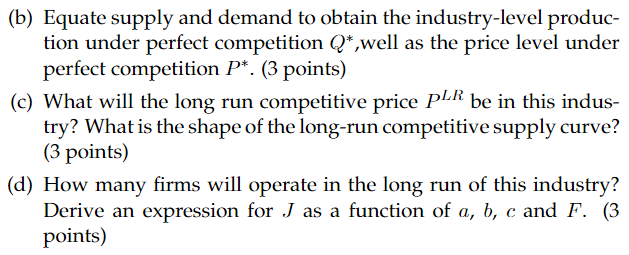 (b) Equate supply and demand to obtain the industry-level production under perfect competition $Q^*$,well as the price level under perfect competition $P^*$. (3 points)

(c) What will the long run competitive price $P^{LR}$ be in this industry? What is the shape of the long-run competitive supply curve? (3 points)

(d) How many firms will operate in the long run of this industry? Derive an expression for $J$ as a function of $a$, $b$, $c$ and $F$. (3 points)